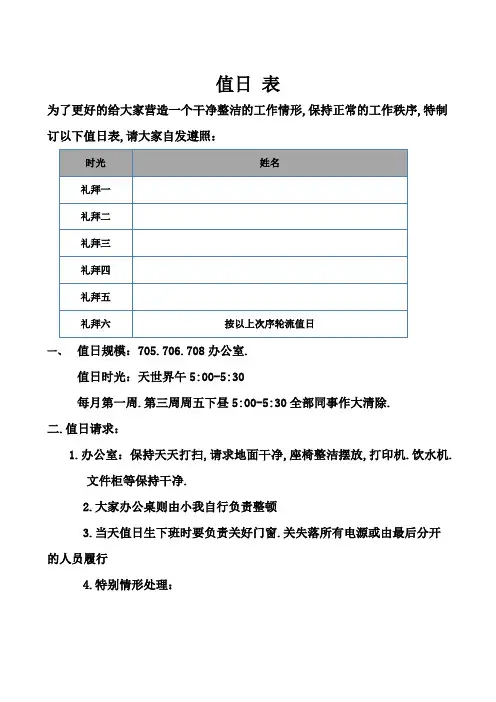 值日 表

为了更好的给大家营造一个干净整洁的工作情形,保持正常的工作秩序,特制订以下值日表,请大家自发遵照：

| 时光 | 姓名 |
|---|---|
| 礼拜一 | |
| 礼拜二 | |
| 礼拜三 | |
| 礼拜四 | |
| 礼拜五 | |
| 礼拜六 | 按以上次序轮流值日 |

一、 值日规模：705.706.708 办公室.

值日时光：天世界午 5:00-5:30

每月第一周.第三周周五下昼 5:00-5:30 全部同事作大清除.

二.值日请求：

1.办公室：保持天天打扫,请求地面干净,座椅整洁摆放,打印机.饮水机.文件柜等保持干净.

2.大家办公桌则由小我自行负责整顿

3.当天值日生下班时要负责关好门窗.关失落所有电源或由最后分开的人员履行

4.特别情形处理：